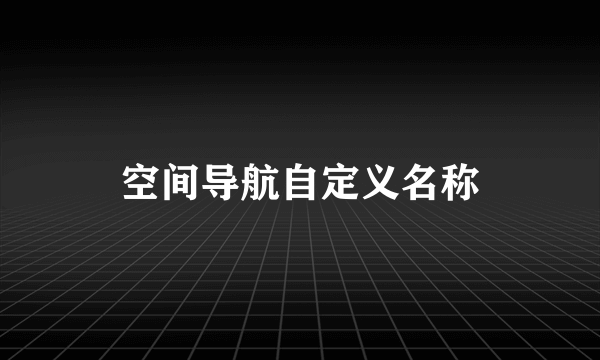 空间导航自定义名称